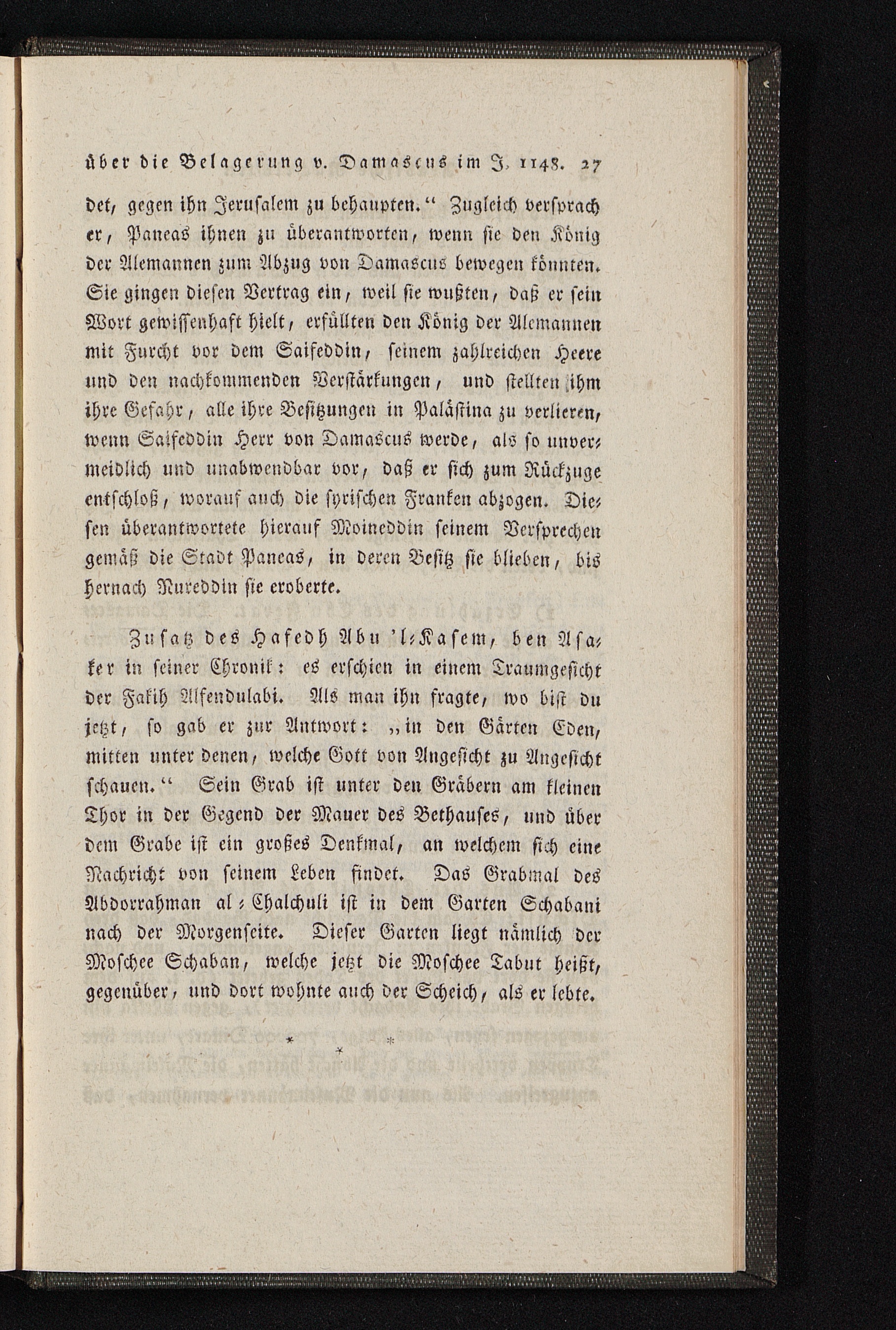 über die Belagerung v. Damascus im J. 1148. 27

det, gegen ihn Jerusalem zu behaupten.“ Zugleich versprach er, Paneas ihnen zu überantworten, wenn sie den König der Alemannen zum Abzug von Damascus bewegen könnten. Sie gingen diesen Vertrag ein, weil sie wußten, daß er sein Wort gewissenhaft hielt, erfüllten den König der Alemannen mit Furcht vor dem Saifeddin, seinem zahlreichen Heere und den nachkommenden Verstärkungen, und stellten ihm ihre Gefahr, alle ihre Besitzungen in Palästina zu verlieren, wenn Saifeddin Herr von Damascus werde, als so unvermeidlich und unabwendbar vor, daß er sich zum Rückzuge entschloß, worauf auch die syrischen Franken abzogen. Diesen überantwortete hierauf Moineddin seinem Versprechen gemäß die Stadt Paneas, in deren Besitz sie blieben, bis hernach Nureddin sie eroberte.

Zusatz des Hafedh Abu 'l-Kasem, ben Asaker in seiner Chronik: es erschien in einem Traumgesicht der Fakih Alfendulabi. Als man ihn fragte, wo bist du jetzt, so gab er zur Antwort: „in den Gärten Eden, mitten unter denen, welche Gott von Angesicht zu Angesicht schauen.“ Sein Grab ist unter den Gräbern am kleinen Thor in der Gegend der Mauer des Bethauses, und über dem Grabe ist ein großes Denkmal, an welchem sich eine Nachricht von seinem Leben findet. Das Grabmal des Abdorrahman al-Chalchuli ist in dem Garten Schabani nach der Morgenseite. Dieser Garten liegt nämlich der Moschee Schaban, welche jetzt die Moschee Tabut heißt, gegenüber, und dort wohnte auch der Scheich, als er lebte.

* *
*